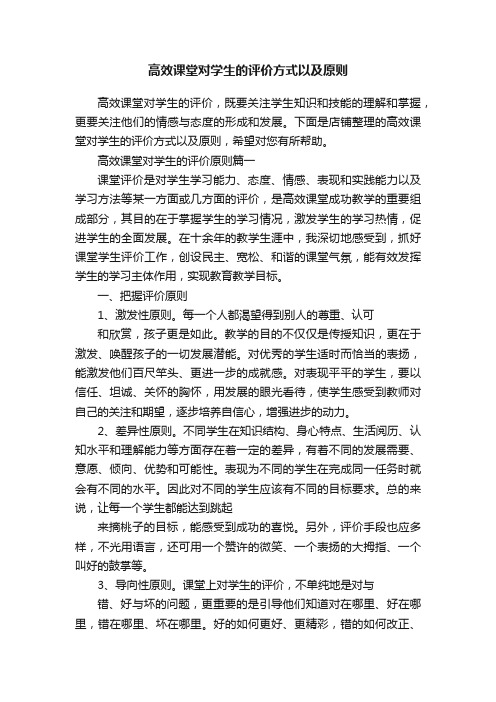 高效课堂对学生的评价方式以及原则

高效课堂对学生的评价，既要关注学生知识和技能的理解和掌握，更要关注他们的情感与态度的形成和发展。下面是店铺整理的高效课堂对学生的评价方式以及原则，希望对您有所帮助。

高效课堂对学生的评价原则篇一

课堂评价是对学生学习能力、态度、情感、表现和实践能力以及学习方法等某一方面或几方面的评价，是高效课堂成功教学的重要组成部分，其目的在于掌握学生的学习情况，激发学生的学习热情，促进学生的全面发展。在十余年的教学生涯中，我深切地感受到，抓好课堂学生评价工作，创设民主、宽松、和谐的课堂气氛，能有效发挥学生的学习主体作用，实现教育教学目标。

一、把握评价原则

1、激发性原则。每一个人都渴望得到别人的尊重、认可

和欣赏，孩子更是如此。教学的目的不仅仅是传授知识，更在于激发、唤醒孩子的一切发展潜能。对优秀的学生适时而恰当的表扬，能激发他们百尺竿头、更进一步的成就感。对表现平平的学生，要以信任、坦诚、关怀的胸怀，用发展的眼光看待，使学生感受到教师对自己的关注和期望，逐步培养自信心，增强进步的动力。

2、差异性原则。不同学生在知识结构、身心特点、生活阅历、认知水平和理解能力等方面存在着一定的差异，有着不同的发展需要、意愿、倾向、优势和可能性。表现为不同的学生在完成同一任务时就会有不同的水平。因此对不同的学生应该有不同的目标要求。总的来说，让每一个学生都能达到跳起

来摘桃子的目标，能感受到成功的喜悦。另外，评价手段也应多样，不光用语言，还可用一个赞许的微笑、一个表扬的大拇指、一个叫好的鼓掌等。

3、导向性原则。课堂上对学生的评价，不单纯地是对与

错、好与坏的问题，更重要的是引导他们知道对在哪里、好在哪里，错在哪里、坏在哪里。好的如何更好、更精彩，错的如何改正、